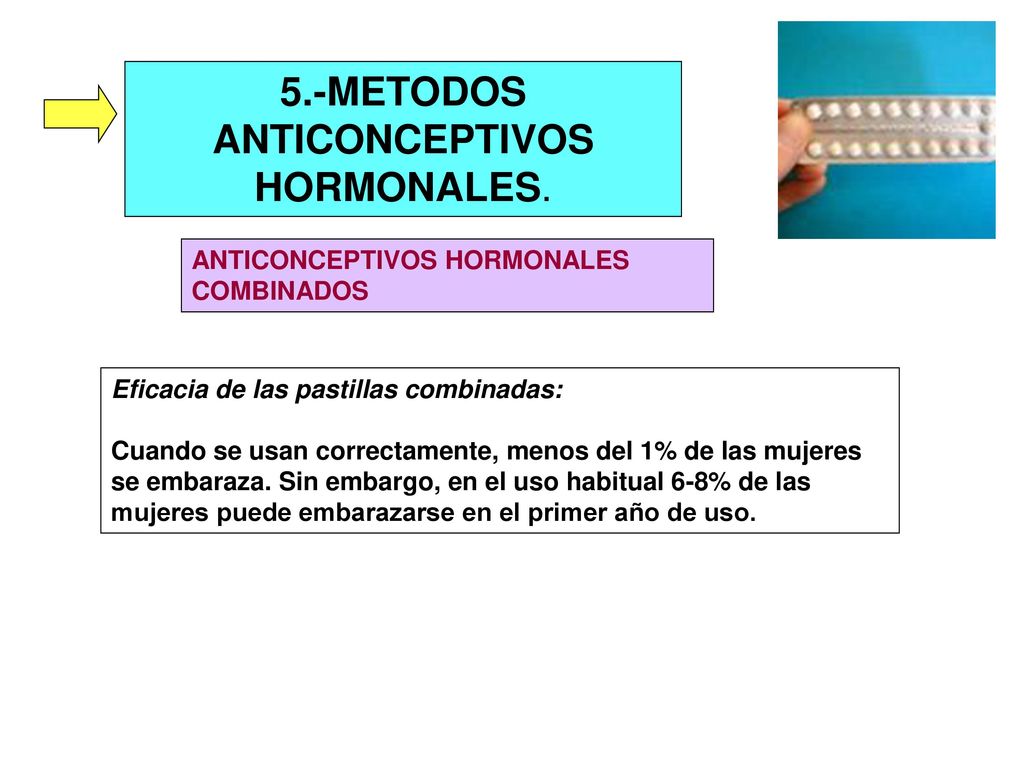 5.-METODOS ANTICONCEPTIVOS HORMONALES.

ANTICONCEPTIVOS HORMONALES COMBINADOS

Eficacia de las pastillas combinadas:

Cuando se usan correctamente, menos del 1% de las mujeres se embaraza. Sin embargo, en el uso habitual 6-8% de las mujeres puede embarazarse en el primer año de uso.